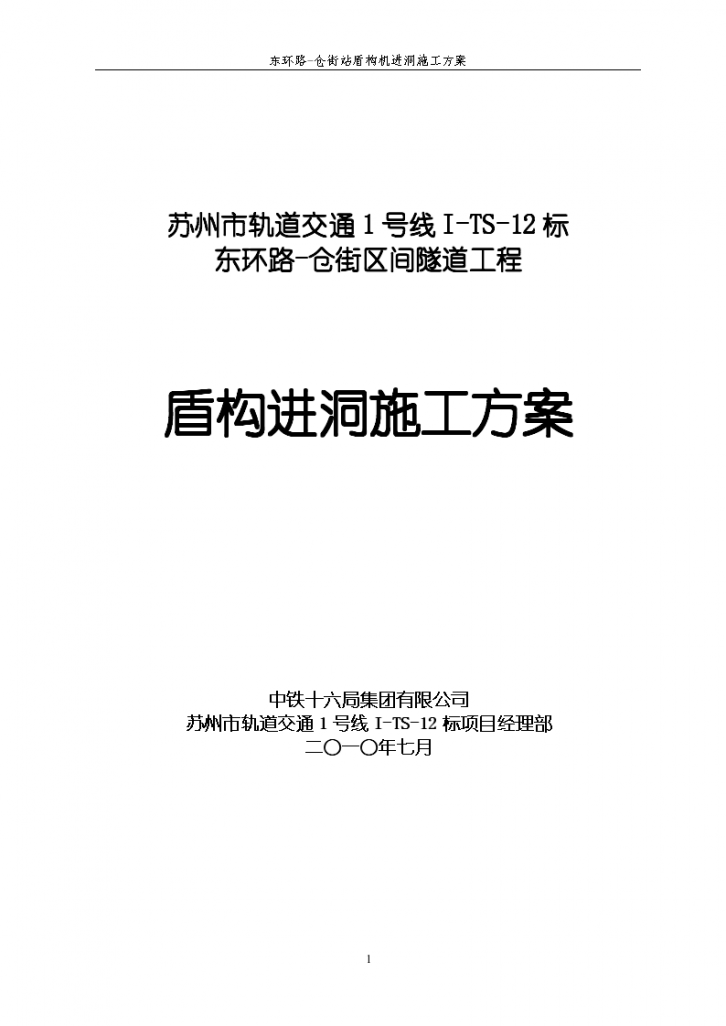 东环路-仓街站盾构机进洞施工方案

苏州市轨道交通 1 号线 I-TS-12 标
东环路-仓街区间隧道工程

盾构进洞施工方案

中铁十六局集团有限公司
苏州市轨道交通 1 号线 I-TS-12 标项目经理部
二〇一〇年七月

1